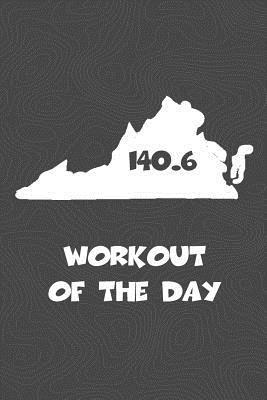 140.6

WORKOUT
OF THE DAY